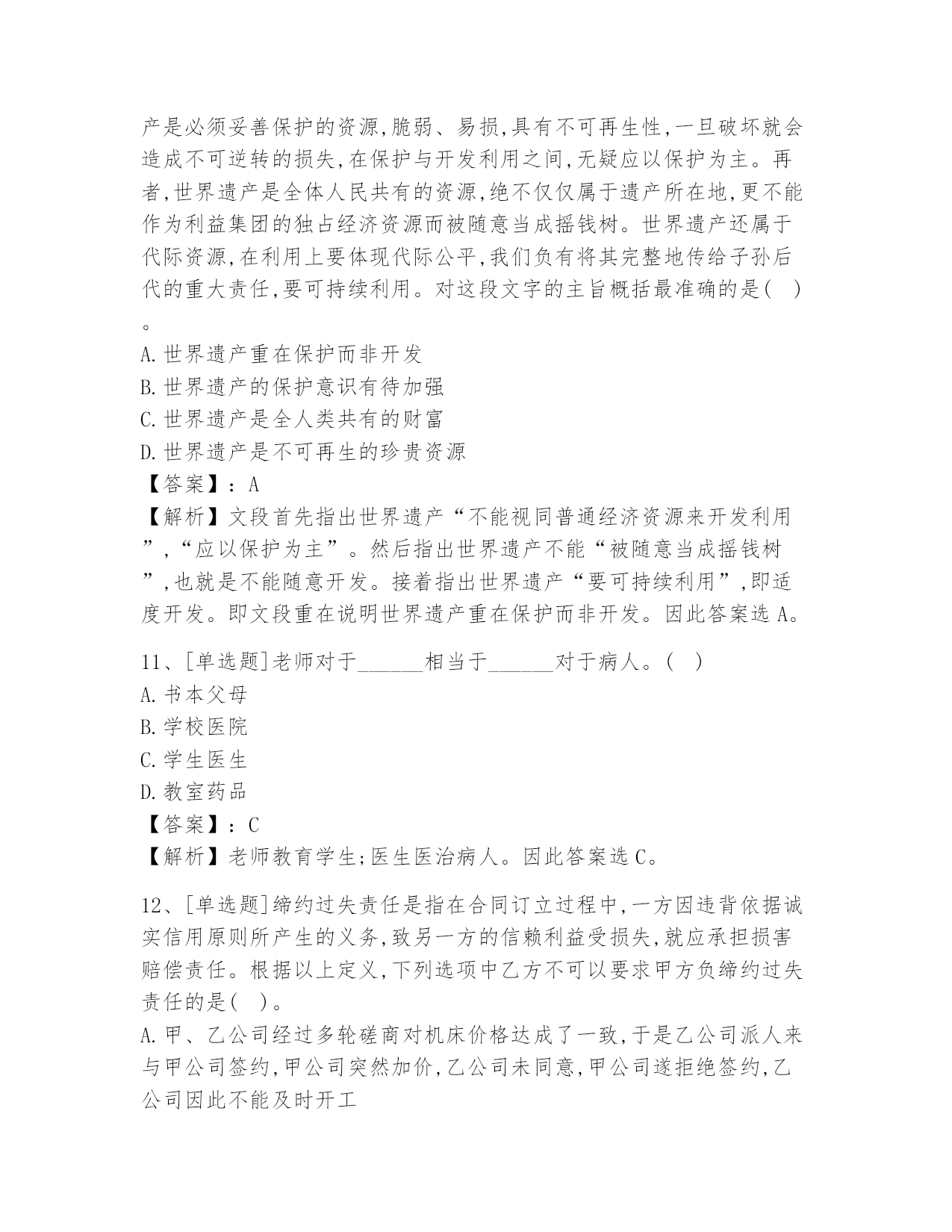 产是必须妥善保护的资源,脆弱、易损,具有不可再生性,一旦破坏就会造成不可逆转的损失,在保护与开发利用之间,无疑应以保护为主。再者,世界遗产是全体人民共有的资源,绝不仅仅属于遗产所在地,更不能作为利益集团的独占经济资源而被随意当成摇钱树。世界遗产还属于代际资源,在利用上要体现代际公平,我们负有将其完整地传给子孙后代的重大责任,要可持续利用。对这段文字的主旨概括最准确的是( )。

A.世界遗产重在保护而非开发
B.世界遗产的保护意识有待加强
C.世界遗产是全人类共有的财富
D.世界遗产是不可再生的珍贵资源
【答案】:A
【解析】文段首先指出世界遗产“不能视同普通经济资源来开发利用”,“应以保护为主”。然后指出世界遗产不能“被随意当成摇钱树”,也就是不能随意开发。接着指出世界遗产“要可持续利用”,即适度开发。即文段重在说明世界遗产重在保护而非开发。因此答案选A。

11、[单选题]老师对于______相当于______对于病人。( )
A.书本父母
B.学校医院
C.学生医生
D.教室药品
【答案】:C
【解析】老师教育学生;医生医治病人。因此答案选C。

12、[单选题]缔约过失责任是指在合同订立过程中,一方因违背依据诚实信用原则所产生的义务,致另一方的信赖利益受损失,就应承担损害赔偿责任。根据以上定义,下列选项中乙方不可以要求甲方负缔约过失责任的是( )。
A.甲、乙公司经过多轮磋商对机床价格达成了一致,于是乙公司派人来与甲公司签约,甲公司突然加价,乙公司未同意,甲公司遂拒绝签约,乙公司因此不能及时开工